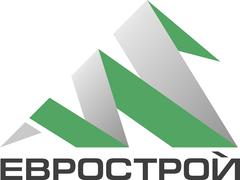 ЕВРОСТРОЙ